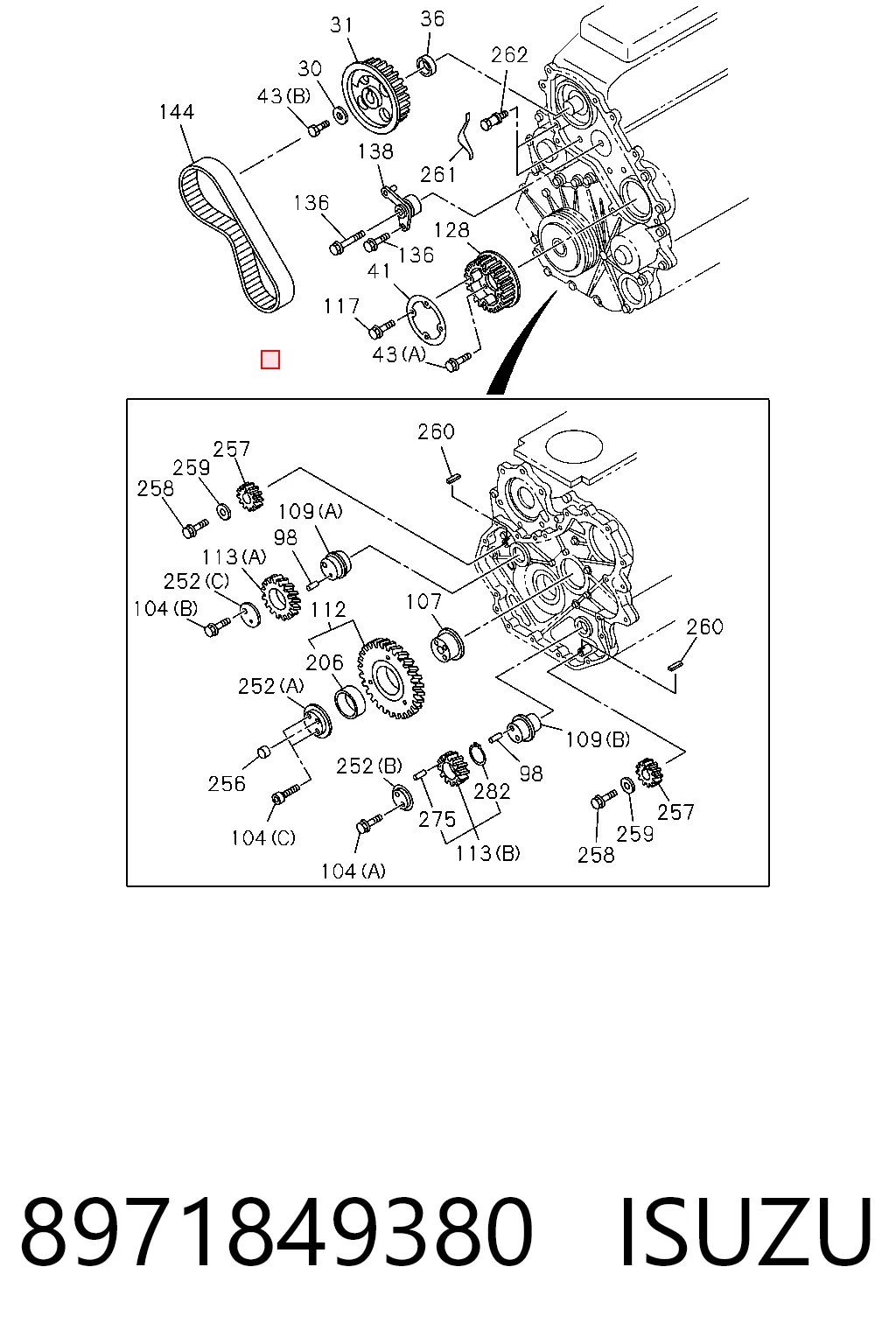 31
36
30
262
43(B)
144
138
261
136
136
128
41
117
43(A)
260
257
259
258
109(A)
98
113(A)
252(C)
104(B)
112
107
260
206
252(A)
109(B)
256
252(B)
98
282
275
257
104(C)
259
113(B)
258
104(A)

8971849380 ISUZU